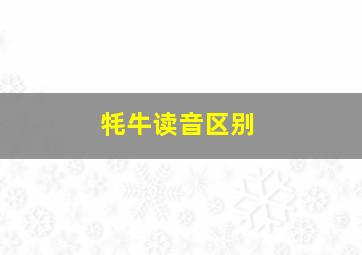 牦牛读音区别